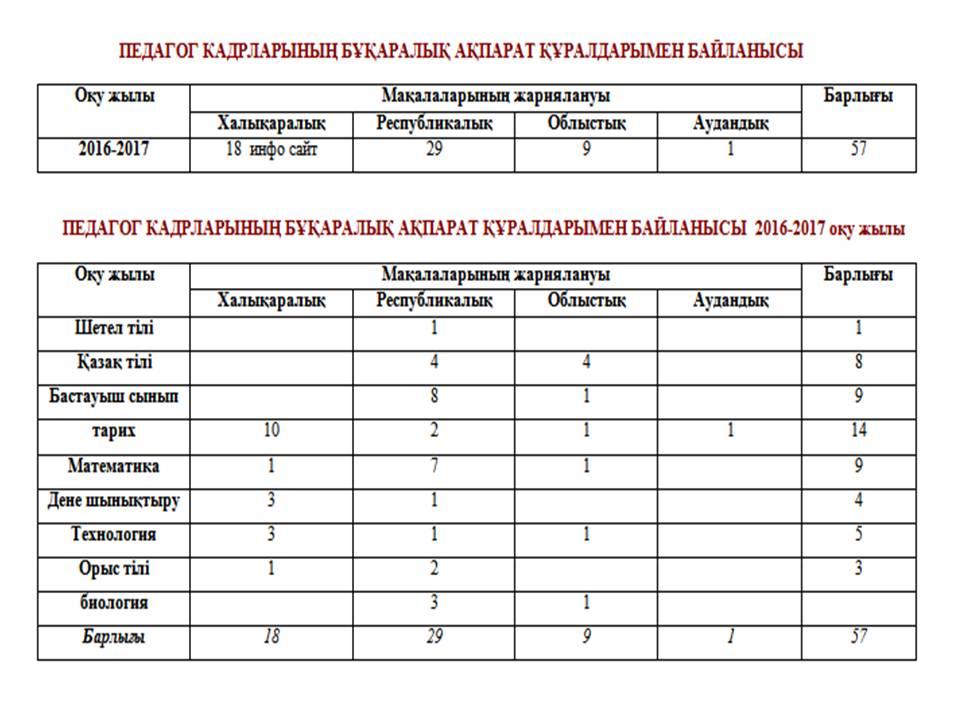 ПЕДАГОГ КАДРЛАРЫНЫҢ БҰҚАРАЛЫҚ АҚПАРАТ ҚҰРАЛДАРЫМЕН БАЙЛАНЫСЫ

| Оқу жылы | Мақалаларының жариялануы | | | | Барлығы |
|---|---|---|---|---|---|
| | Халықаралық | Республикалық | Облыстық | Аудандық | |
| 2016-2017 | 18 инфо сайт | 29 | 9 | 1 | 57 |

ПЕДАГОГ КАДРЛАРЫНЫҢ БҰҚАРАЛЫҚ АҚПАРАТ ҚҰРАЛДАРЫМЕН БАЙЛАНЫСЫ 2016-2017 оқу жылы

| Оқу жылы | Мақалаларының жариялануы | | | | Барлығы |
|---|---|---|---|---|---|
| | Халықаралық | Республикалық | Облыстық | Аудандық | |
| Шетел тілі | | 1 | | | 1 |
| Қазақ тілі | | 4 | 4 | | 8 |
| Бастауыш сынып | | 8 | 1 | | 9 |
| тарих | 10 | 2 | 1 | 1 | 14 |
| Математика | 1 | 7 | 1 | | 9 |
| Дене шынықтыру | 3 | 1 | | | 4 |
| Технология | 3 | 1 | 1 | | 5 |
| Орыс тілі | 1 | 2 | | | 3 |
| биология | | 3 | 1 | | |
| Барлығы | 18 | 29 | 9 | 1 | 57 |